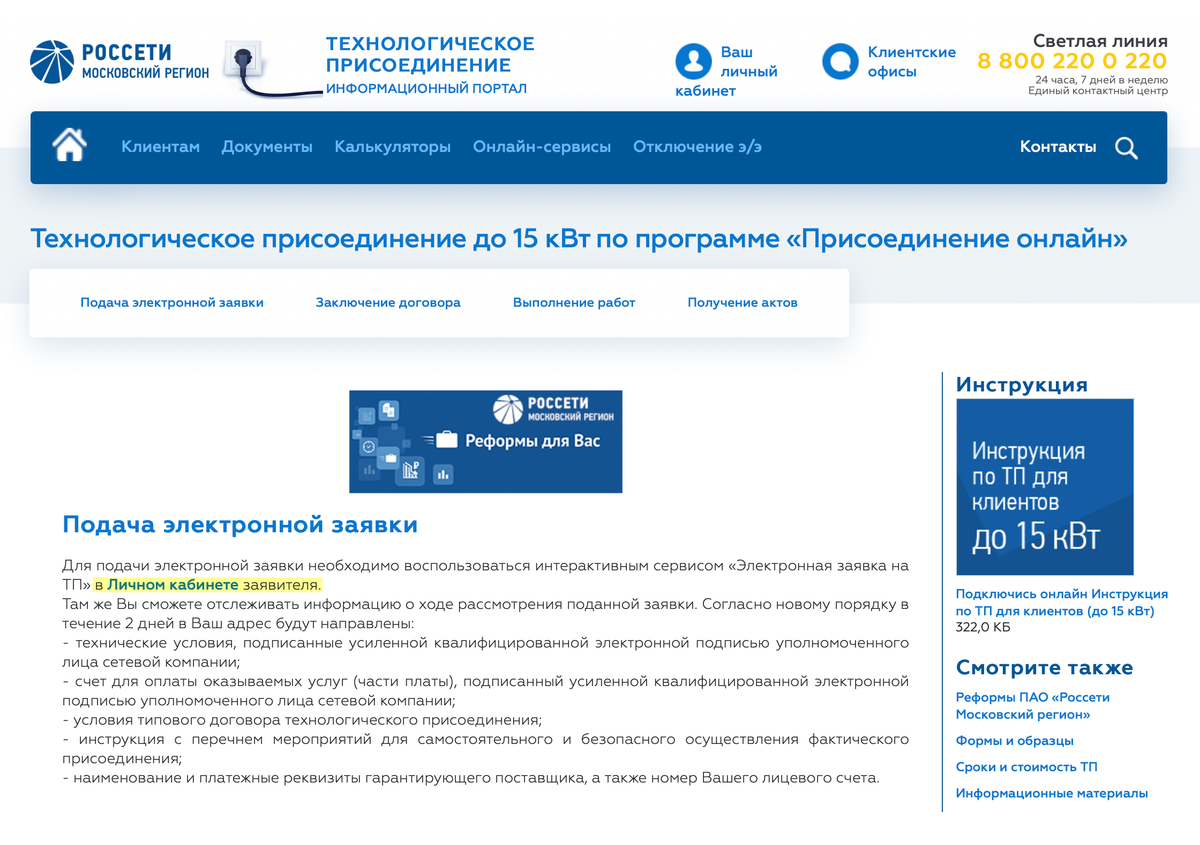 РОССЕТИ
МОСКОВСКИЙ РЕГИОН

ТЕХНОЛОГИЧЕСКОЕ ПРИСОЕДИНЕНИЕ
ИНФОРМАЦИОННЫЙ ПОРТАЛ

Ваш личный кабинет

Клиентские офисы

Светлая линия
8 800 220 0 220
24 часа, 7 дней в неделю
Единый контактный центр

Клиентам Документы Калькуляторы Онлайн-сервисы Отключение э/э Контакты

Технологическое присоединение до 15 кВт по программе «Присоединение онлайн»

Подача электронной заявки Заключение договора Выполнение работ Получение актов

РОССЕТИ
МОСКОВСКИЙ РЕГИОН
Реформы для Вас

Подача электронной заявки

Для подачи электронной заявки необходимо воспользоваться интерактивным сервисом «Электронная заявка на ТП» в Личном кабинете заявителя.
Там же Вы сможете отслеживать информацию о ходе рассмотрения поданной заявки. Согласно новому порядку в течение 2 дней в Ваш адрес будут направлены:
- технические условия, подписанные усиленной квалифицированной электронной подписью уполномоченного лица сетевой компании;
- счет для оплаты оказываемых услуг (части платы), подписанный усиленной квалифицированной электронной подписью уполномоченного лица сетевой компании;
- условия типового договора технологического присоединения;
- инструкция с перечнем мероприятий для самостоятельного и безопасного осуществления фактического присоединения;
- наименование и платежные реквизиты гарантирующего поставщика, а также номер Вашего лицевого счета.

Инструкция

Инструкция по ТП для клиентов до 15 кВт

Подключись онлайн Инструкция по ТП для клиентов (до 15 кВт)
322,0 КБ

Смотрите также

Реформы ПАО «Россети Московский регион»

Формы и образцы

Сроки и стоимость ТП

Информационные материалы